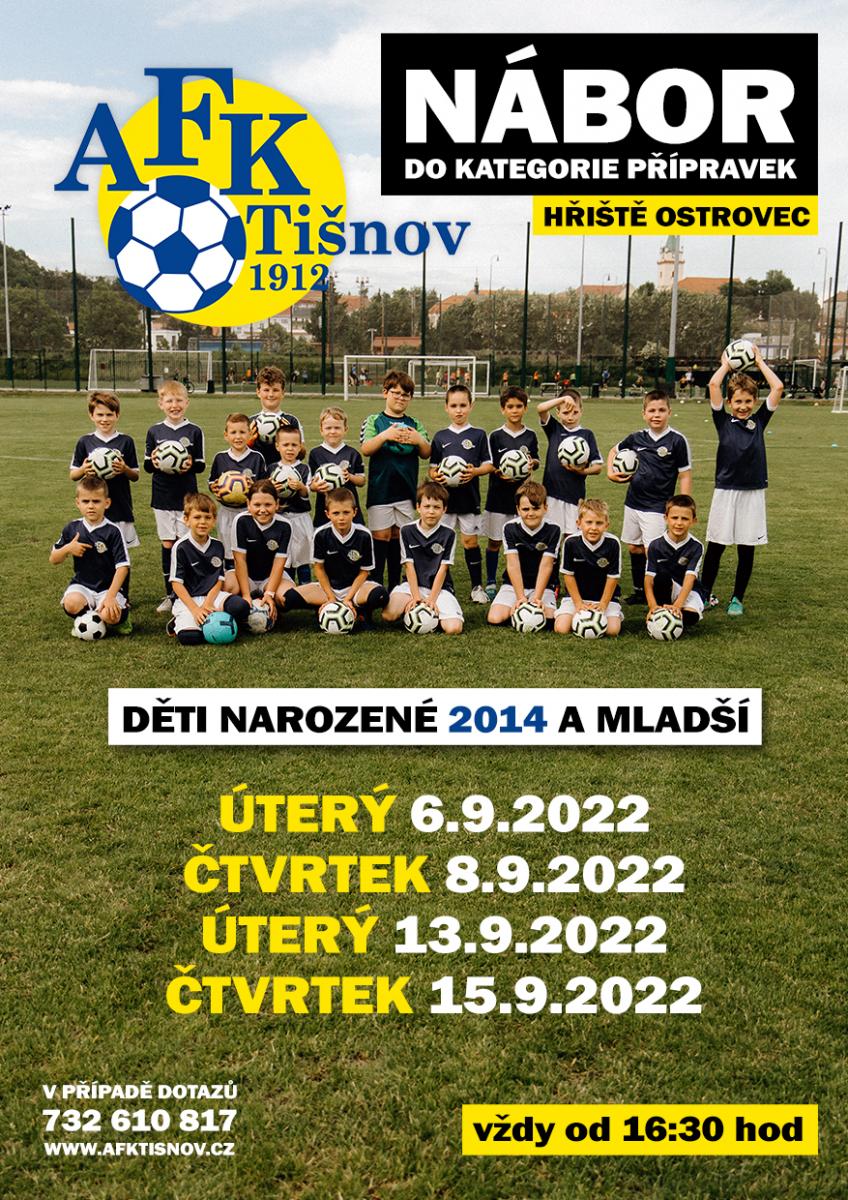 AFK
Tišnov
1912

NÁBOR
DO KATEGORIE PŘÍPRAVEK

HŘIŠTĚ OSTROVEC

DĚTI NAROZENÉ 2014 A MLADŠÍ

ÚTERÝ 6.9.2022
ČTVRTEK 8.9.2022
ÚTERÝ 13.9.2022
ČTVRTEK 15.9.2022

V PŘÍPADĚ DOTAZŮ
732 610 817
WWW.AFKTISNOV.CZ

vždy od 16:30 hod